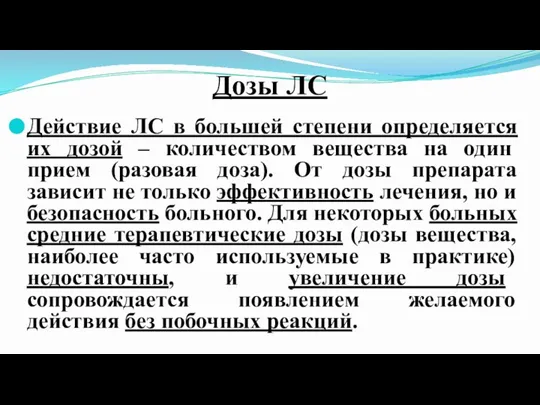 Дозы ЛС

Действие ЛС в большей степени определяется их дозой – количеством вещества на один прием (разовая доза). От дозы препарата зависит не только эффективность лечения, но и безопасность больного. Для некоторых больных средние терапевтические дозы (дозы вещества, наиболее часто используемые в практике) недостаточны, и увеличение дозы сопровождается появлением желаемого действия без побочных реакций.